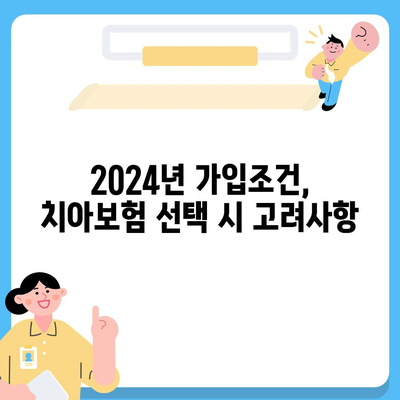 2024년 가입조건,
치아보험 선택 시 고려사항